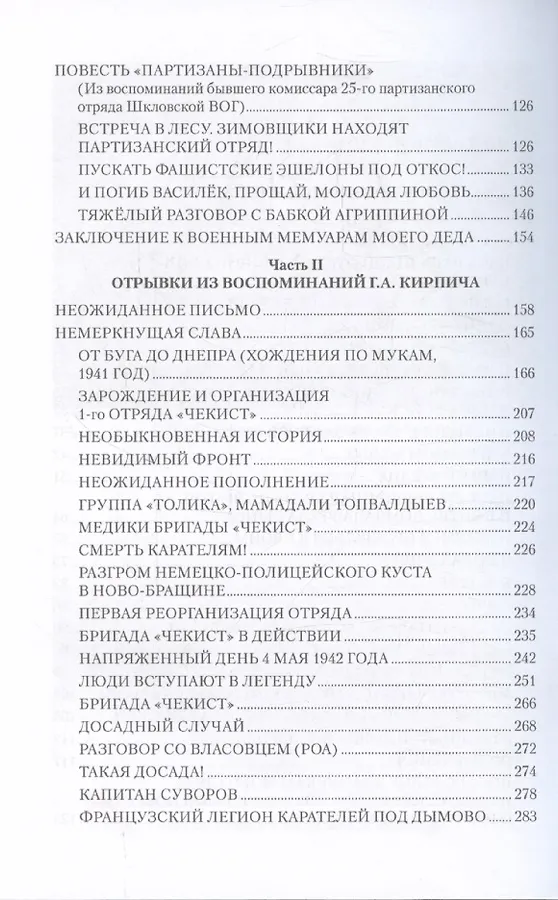 ПОВЕСТЬ «ПАРТИЗАНЫ-ПОДРЫВНИКИ»
(Из воспоминаний бывшего комиссара 25-го партизанского отряда Шкловской ВОГ) 126
ВСТРЕЧА В ЛЕСУ. ЗИМОВЩИКИ НАХОДЯТ ПАРТИЗАНСКИЙ ОТРЯД! 126
ПУСКАТЬ ФАШИСТСКИЕ ЭШЕЛОНЫ ПОД ОТКОС! 133
И ПОГИБ ВАСИЛЁК, ПРОЩАЙ, МОЛОДАЯ ЛЮБОВЬ 136
ТЯЖЁЛЫЙ РАЗГОВОР С БАБКОЙ АГРИППИНОЙ 146
ЗАКЛЮЧЕНИЕ К ВОЕННЫМ МЕМУАРАМ МОЕГО ДЕДА 154

Часть II
ОТРЫВКИ ИЗ ВОСПОМИНАНИЙ Г.А. КИРПИЧА

НЕОЖИДАННОЕ ПИСЬМО 158
НЕМЕРКНУЩАЯ СЛАВА 165
ОТ БУГА ДО ДНЕПРА (ХОЖДЕНИЯ ПО МУКАМ, 1941 ГОД) 166
ЗАРОЖДЕНИЕ И ОРГАНИЗАЦИЯ 1-го ОТРЯДА «ЧЕКИСТ» 207
НЕОБЫКНОВЕННАЯ ИСТОРИЯ 208
НЕВИДИМЫЙ ФРОНТ 216
НЕОЖИДАННОЕ ПОПОЛНЕНИЕ 217
ГРУППА «ТОЛИКА», МАМАДАЛИ ТОПВАЛДЫЕВ 220
МЕДИКИ БРИГАДЫ «ЧЕКИСТ» 224
СМЕРТЬ КАРАТЕЛЯМ! 226
РАЗГРОМ НЕМЕЦКО-ПОЛИЦЕЙСКОГО КУСТА В НОВО-БРАЩИНЕ 228
ПЕРВАЯ РЕОРГАНИЗАЦИЯ ОТРЯДА 234
БРИГАДА «ЧЕКИСТ» В ДЕЙСТВИИ 235
НАПРЯЖЕННЫЙ ДЕНЬ 4 МАЯ 1942 ГОДА 242
ЛЮДИ ВСТУПАЮТ В ЛЕГЕНДУ 251
БРИГАДА «ЧЕКИСТ» 266
ДОСАДНЫЙ СЛУЧАЙ 268
РАЗГОВОР СО ВЛАСОВЦЕМ (РОА) 272
ТАКАЯ ДОСАДА! 274
КАПИТАН СУВОРОВ 278
ФРАНЦУЗСКИЙ ЛЕГИОН КАРАТЕЛЕЙ ПОД ДЫМОВО 283